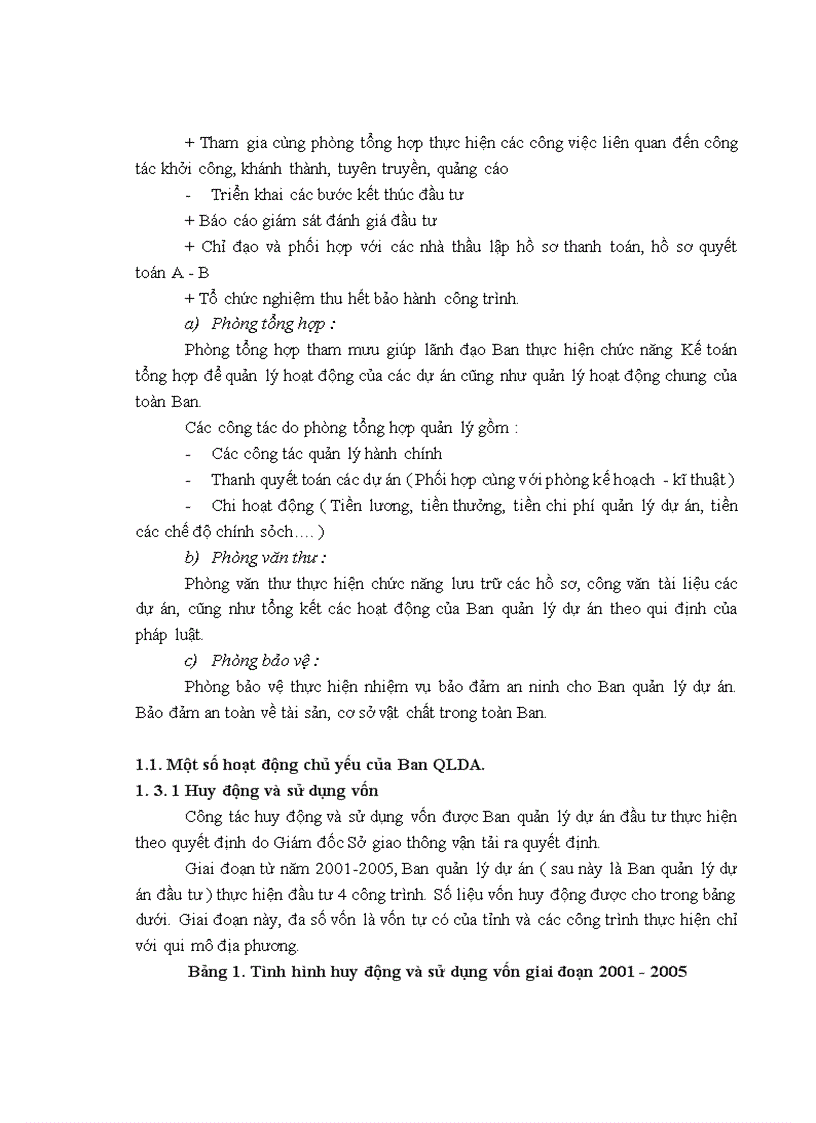 + Tham gia cùng phòng tổng hợp thực hiện các công việc liên quan đến công tác khởi công, khánh thành, tuyên truyền, quảng cáo

- Triển khai các bước kết thúc đầu tư

+ Báo cáo giám sát đánh giá đầu tư

+ Chỉ đạo và phối hợp với các nhà thầu lập hồ sơ thanh toán, hồ sơ quyết toán A - B

+ Tổ chức nghiệm thu hết bảo hành công trình.

a) Phòng tổng hợp :

Phòng tổng hợp tham mưu giúp lãnh đạo Ban thực hiện chức năng Kế toán tổng hợp để quản lý hoạt động của các dự án cũng như quản lý hoạt động chung của toàn Ban.

Các công tác do phòng tổng hợp quản lý gồm :

- Các công tác quản lý hành chính

- Thanh quyết toán các dự án ( Phối hợp cùng với phòng kế hoạch - kĩ thuật )

- Chi hoạt động ( Tiền lương, tiền thưởng, tiền chi phí quản lý dự án, tiền các chế độ chính sỏch…. )

b) Phòng văn thư :

Phòng văn thư thực hiện chức năng lưu trữ các hồ sơ, công văn tài liệu các dự án, cũng như tổng kết các hoạt động của Ban quản lý dự án theo qui định của pháp luật.

c) Phòng bảo vệ :

Phòng bảo vệ thực hiện nhiệm vụ bảo đảm an ninh cho Ban quản lý dự án. Bảo đảm an toàn về tài sản, cơ sở vật chất trong toàn Ban.

1.1. Một số hoạt động chủ yếu của Ban QLDA.

1. 3. 1 Huy động và sử dụng vốn

Công tác huy động và sử dụng vốn được Ban quản lý dự án đầu tư thực hiện theo quyết định do Giám đốc Sở giao thông vận tải ra quyết định.

Giai đoạn từ năm 2001-2005, Ban quản lý dự án ( sau này là Ban quản lý dự án đầu tư ) thực hiện đầu tư 4 công trình. Số liệu vốn huy động được cho trong bảng dưới. Giai đoạn này, đa số vốn là vốn tự có của tỉnh và các công trình thực hiện chỉ với qui mô địa phương.

Bảng 1. Tình hình huy động và sử dụng vốn giai đoạn 2001 - 2005